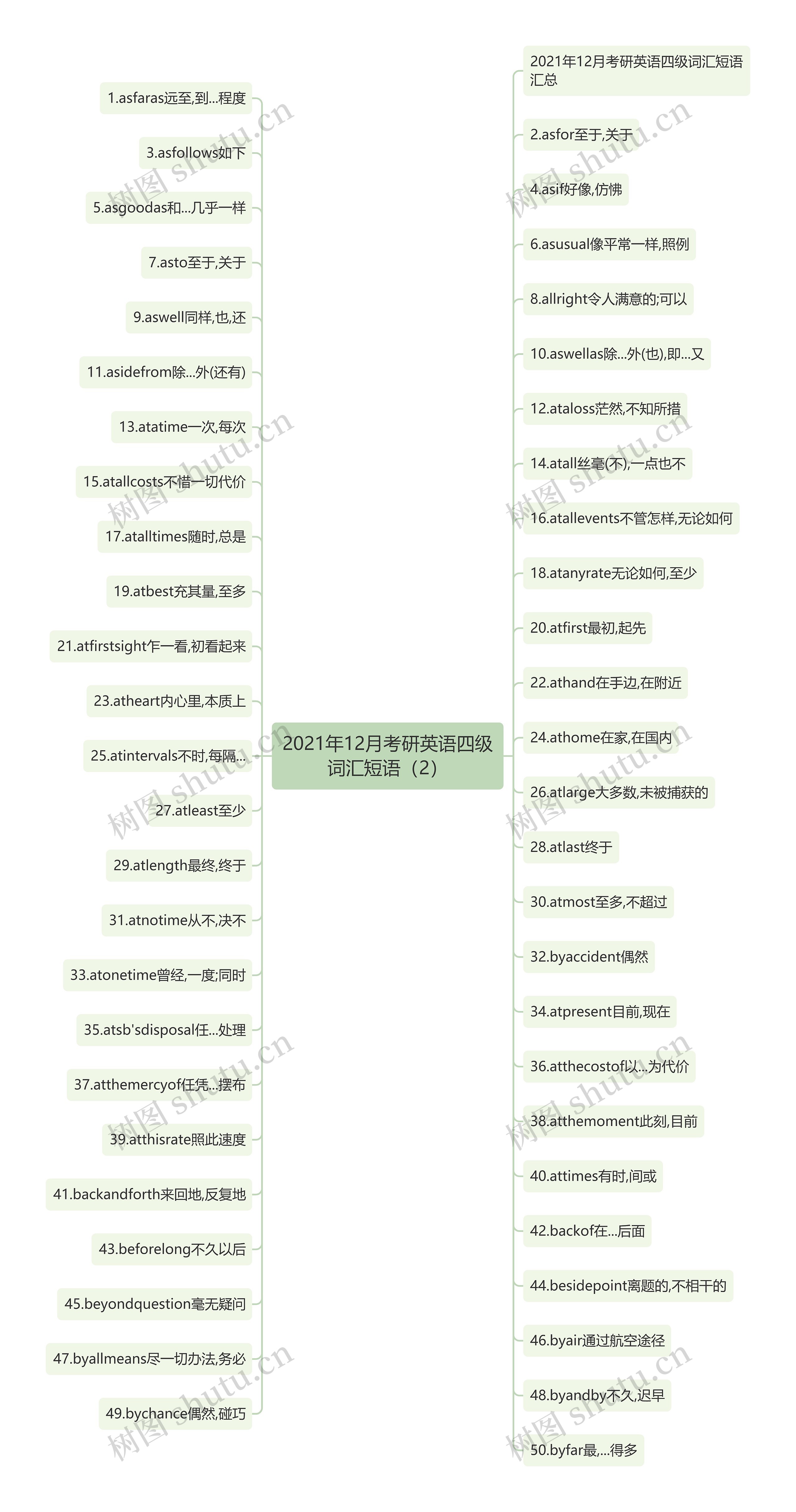 2021年12月考研英语四级词汇短语（2）

1.asfaras远至,到...程度

3.asfollows如下

5.asgoodas和...几乎一样

7.asto至于,关于

9.aswell同样,也,还

11.asidefrom除...外(还有)

13.atatime一次,每次

15.atallcosts不惜一切代价

17.atalltimes随时,总是

19.atbest充其量,至多

21.atfirstsight乍一看,初看起来

23.atheart内心里,本质上

25.atintervals不时,每隔...

27.atleast至少

29.atlength最终,终于

31.atnotime从不,决不

33.atonetime曾经,一度;同时

35.atsb'sdisposal任...处理

37.atthemercyof任凭...摆布

39.atthisrate照此速度

41.backandforth来回地,反复地

43.beforelong不久以后

45.beyondquestion毫无疑问

47.byallmeans尽一切办法,务必

49.bychance偶然,碰巧

2021年12月考研英语四级词汇短语汇总

2.asfor至于,关于

4.asif好像,仿佛

6.asusual像平常一样,照例

8.allright令人满意的;可以

10.aswellas除...外(也),即...又

12.ataloss茫然,不知所措

14.atall丝毫(不),一点也不

16.atallevents不管怎样,无论如何

18.atanyrate无论如何,至少

20.atfirst最初,起先

22.athand在手边,在附近

24.athome在家,在国内

26.atlarge大多数,未被捕获的

28.atlast终于

30.atmost至多,不超过

32.byaccident偶然

34.atpresent目前,现在

36.atthecostof以...为代价

38.atthemoment此刻,目前

40.attimes有时,间或

42.backof在...后面

44.besidepoint离题的,不相干的

46.byair通过航空途径

48.byandby不久,迟早

50.byfar最,...得多

树图 shutu.cn